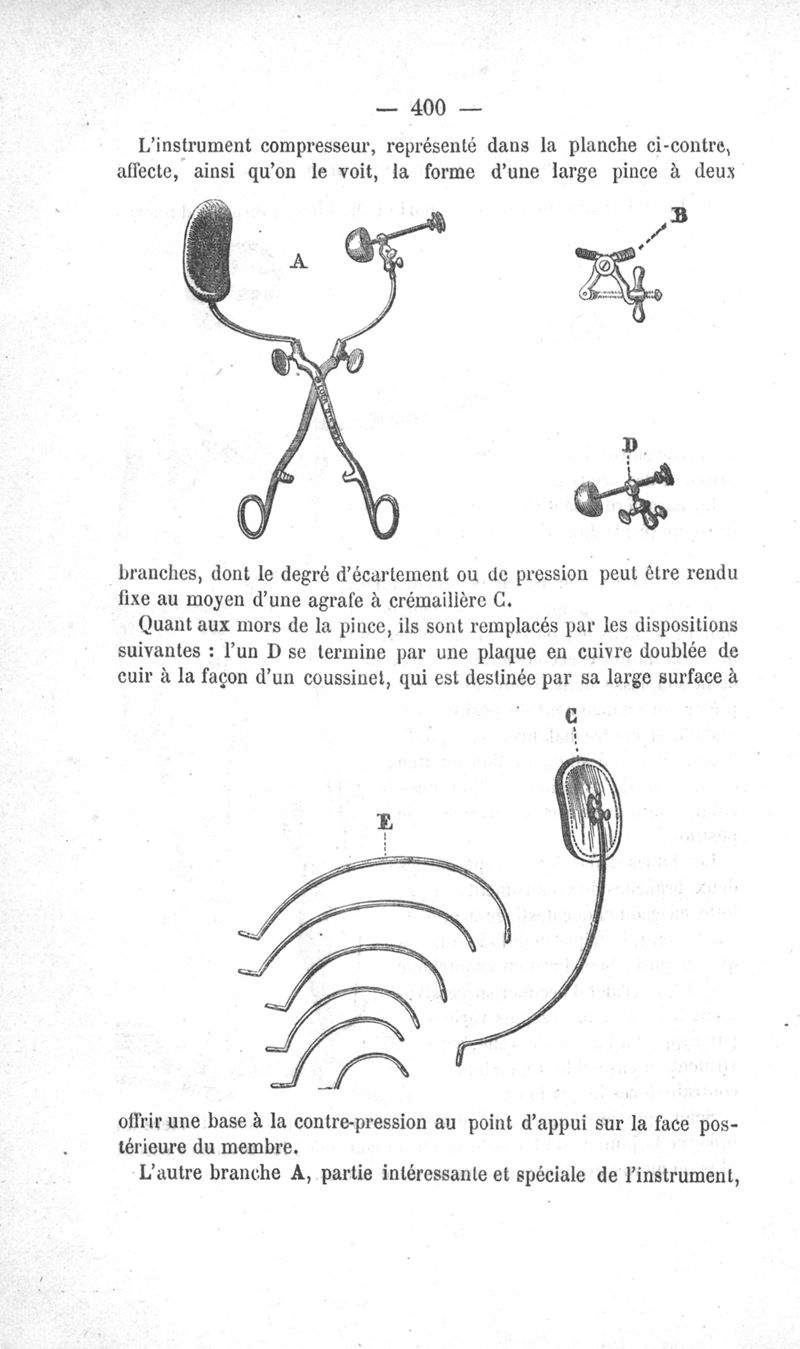 — 400 —

L'instrument compresseur, représenté dans la planche ci-contre, affecte, ainsi qu'on le voit, la forme d'une large pince à deux

A

B

D

branches, dont le degré d'écartement ou de pression peut être rendu fixe au moyen d'une agrafe à crémaillère C.

Quant aux mors de la pince, ils sont remplacés par les dispositions suivantes : l'un D se termine par une plaque en cuivre doublée de cuir à la façon d'un coussinet, qui est destinée par sa large surface à

C

E

offrir une base à la contre-pression au point d'appui sur la face postérieure du membre.

L'autre branche A, partie intéressante et spéciale de l'instrument,